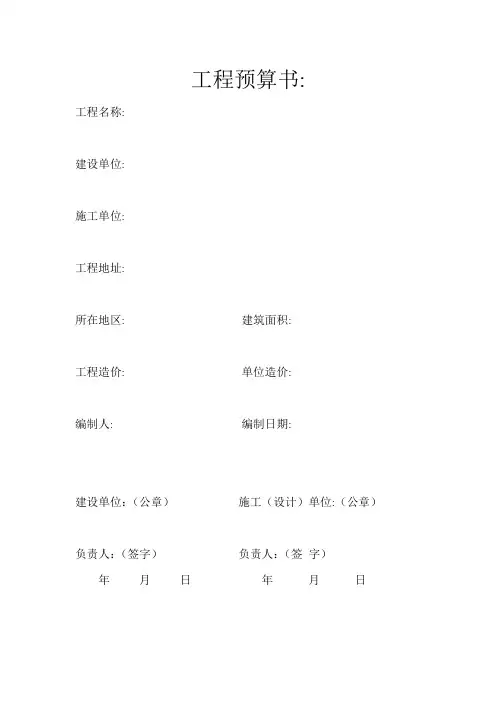 工程预算书:

工程名称:

建设单位:

施工单位:

工程地址:

所在地区: 建筑面积:

工程造价: 单位造价:

编制人: 编制日期:

建设单位:（公章） 施工（设计）单位:（公章）

负责人:（签字） 负责人:（签 字）
年 月 日 年 月 日